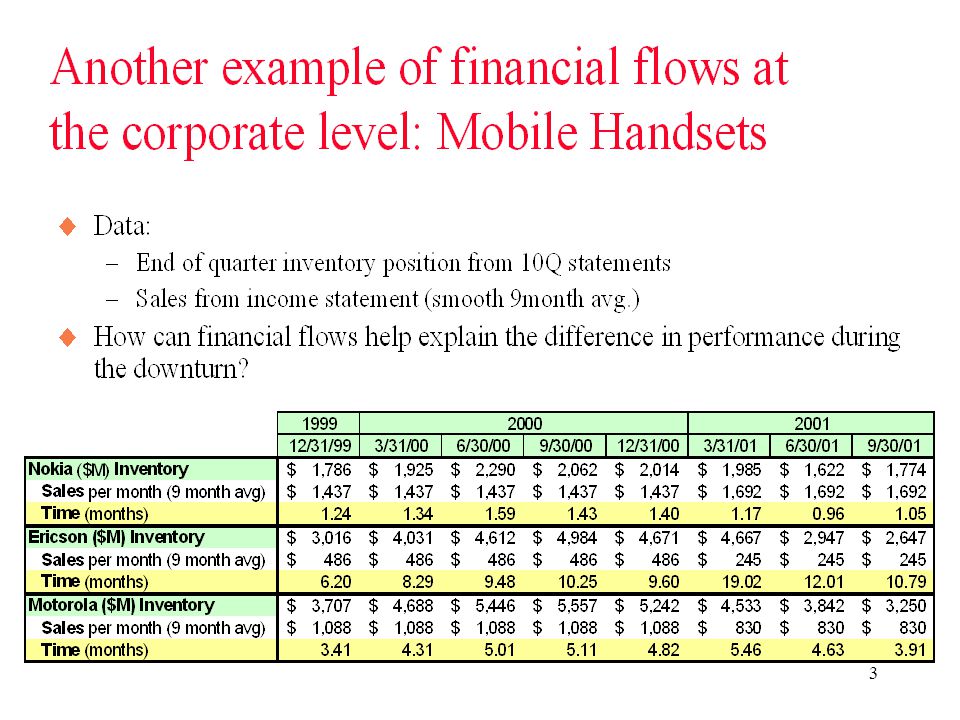 Another example of financial flows at the corporate level: Mobile Handsets

◆ Data:
– End of quarter inventory position from 10Q statements
– Sales from income statement (smooth 9month avg.)

◆ How can financial flows help explain the difference in performance during the downturn?

| | 1999 | 2000 | | | | 2001 | | |
|---|---|---|---|---|---|---|---|---|
| | 12/31/99 | 3/31/00 | 6/30/00 | 9/30/00 | 12/31/00 | 3/31/01 | 6/30/01 | 9/30/01 |
| Nokia ($M) Inventory | $ 1,786 | $ 1,925 | $ 2,290 | $ 2,062 | $ 2,014 | $ 1,985 | $ 1,622 | $ 1,774 |
| Sales per month (9 month avg) | $ 1,437 | $ 1,437 | $ 1,437 | $ 1,437 | $ 1,437 | $ 1,692 | $ 1,692 | $ 1,692 |
| Time (months) | 1.24 | 1.34 | 1.59 | 1.43 | 1.40 | 1.17 | 0.96 | 1.05 |
| Ericson ($M) Inventory | $ 3,016 | $ 4,031 | $ 4,612 | $ 4,984 | $ 4,671 | $ 4,667 | $ 2,947 | $ 2,647 |
| Sales per month (9 month avg) | $ 486 | $ 486 | $ 486 | $ 486 | $ 486 | $ 245 | $ 245 | $ 245 |
| Time (months) | 6.20 | 8.29 | 9.48 | 10.25 | 9.60 | 19.02 | 12.01 | 10.79 |
| Motorola ($M) Inventory | $ 3,707 | $ 4,688 | $ 5,446 | $ 5,557 | $ 5,242 | $ 4,533 | $ 3,842 | $ 3,250 |
| Sales per month (9 month avg) | $ 1,088 | $ 1,088 | $ 1,088 | $ 1,088 | $ 1,088 | $ 830 | $ 830 | $ 830 |
| Time (months) | 3.41 | 4.31 | 5.01 | 5.11 | 4.82 | 5.46 | 4.63 | 3.91 |

3